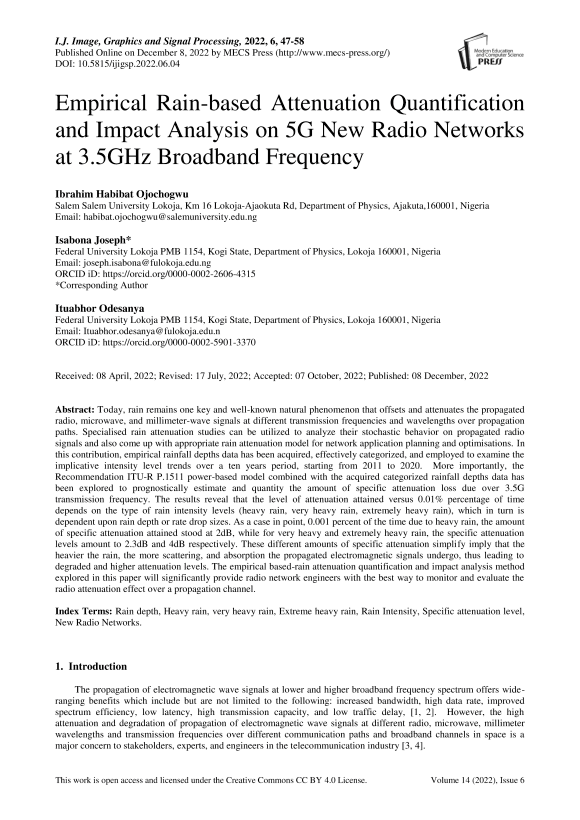 I.J. Image, Graphics and Signal Processing, 2022, 6, 47-58
Published Online on December 8, 2022 by MECS Press (http://www.mecs-press.org/)
DOI: 10.5815/ijigsp.2022.06.04

Modern Education and Computer Science PRESS

Empirical Rain-based Attenuation Quantification and Impact Analysis on 5G New Radio Networks at 3.5GHz Broadband Frequency

Ibrahim Habibat Ojochogwu
Salem Salem University Lokoja, Km 16 Lokoja-Ajaokuta Rd, Department of Physics, Ajakuta,160001, Nigeria
Email: habibat.ojochogwu@salemuniversity.edu.ng

Isabona Joseph*
Federal University Lokoja PMB 1154, Kogi State, Department of Physics, Lokoja 160001, Nigeria
Email: joseph.isabona@fulokoja.edu.ng
ORCID iD: https://orcid.org/0000-0002-2606-4315
*Corresponding Author

Ituabhor Odesanya
Federal University Lokoja PMB 1154, Kogi State, Department of Physics, Lokoja 160001, Nigeria
Email: Ituabhor.odesanya@fulokoja.edu.n
ORCID iD: https://orcid.org/0000-0002-5901-3370

Received: 08 April, 2022; Revised: 17 July, 2022; Accepted: 07 October, 2022; Published: 08 December, 2022

Abstract: Today, rain remains one key and well-known natural phenomenon that offsets and attenuates the propagated radio, microwave, and millimeter-wave signals at different transmission frequencies and wavelengths over propagation paths. Specialised rain attenuation studies can be utilized to analyze their stochastic behavior on propagated radio signals and also come up with appropriate rain attenuation model for network application planning and optimisations. In this contribution, empirical rainfall depths data has been acquired, effectively categorized, and employed to examine the implicative intensity level trends over a ten years period, starting from 2011 to 2020. More importantly, the Recommendation ITU-R P.1511 power-based model combined with the acquired categorized rainfall depths data has been explored to prognostically estimate and quantity the amount of specific attenuation loss due over 3.5G transmission frequency. The results reveal that the level of attenuation attained versus 0.01% percentage of time depends on the type of rain intensity levels (heavy rain, very heavy rain, extremely heavy rain), which in turn is dependent upon rain depth or rate drop sizes. As a case in point, 0.001 percent of the time due to heavy rain, the amount of specific attenuation attained stood at 2dB, while for very heavy and extremely heavy rain, the specific attenuation levels amount to 2.3dB and 4dB respectively. These different amounts of specific attenuation simplify imply that the heavier the rain, the more scattering, and absorption the propagated electromagnetic signals undergo, thus leading to degraded and higher attenuation levels. The empirical based-rain attenuation quantification and impact analysis method explored in this paper will significantly provide radio network engineers with the best way to monitor and evaluate the radio attenuation effect over a propagation channel.

Index Terms: Rain depth, Heavy rain, very heavy rain, Extreme heavy rain, Rain Intensity, Specific attenuation level, New Radio Networks.

1. Introduction

The propagation of electromagnetic wave signals at lower and higher broadband frequency spectrum offers wide-ranging benefits which include but are not limited to the following: increased bandwidth, high data rate, improved spectrum efficiency, low latency, high transmission capacity, and low traffic delay, [1, 2]. However, the high attenuation and degradation of propagation of electromagnetic wave signals at different radio, microwave, millimeter wavelengths and transmission frequencies over different communication paths and broadband channels in space is a major concern to stakeholders, experts, and engineers in the telecommunication industry [3, 4].

This work is open access and licensed under the Creative Commons CC BY 4.0 License.
Volume 14 (2022), Issue 6